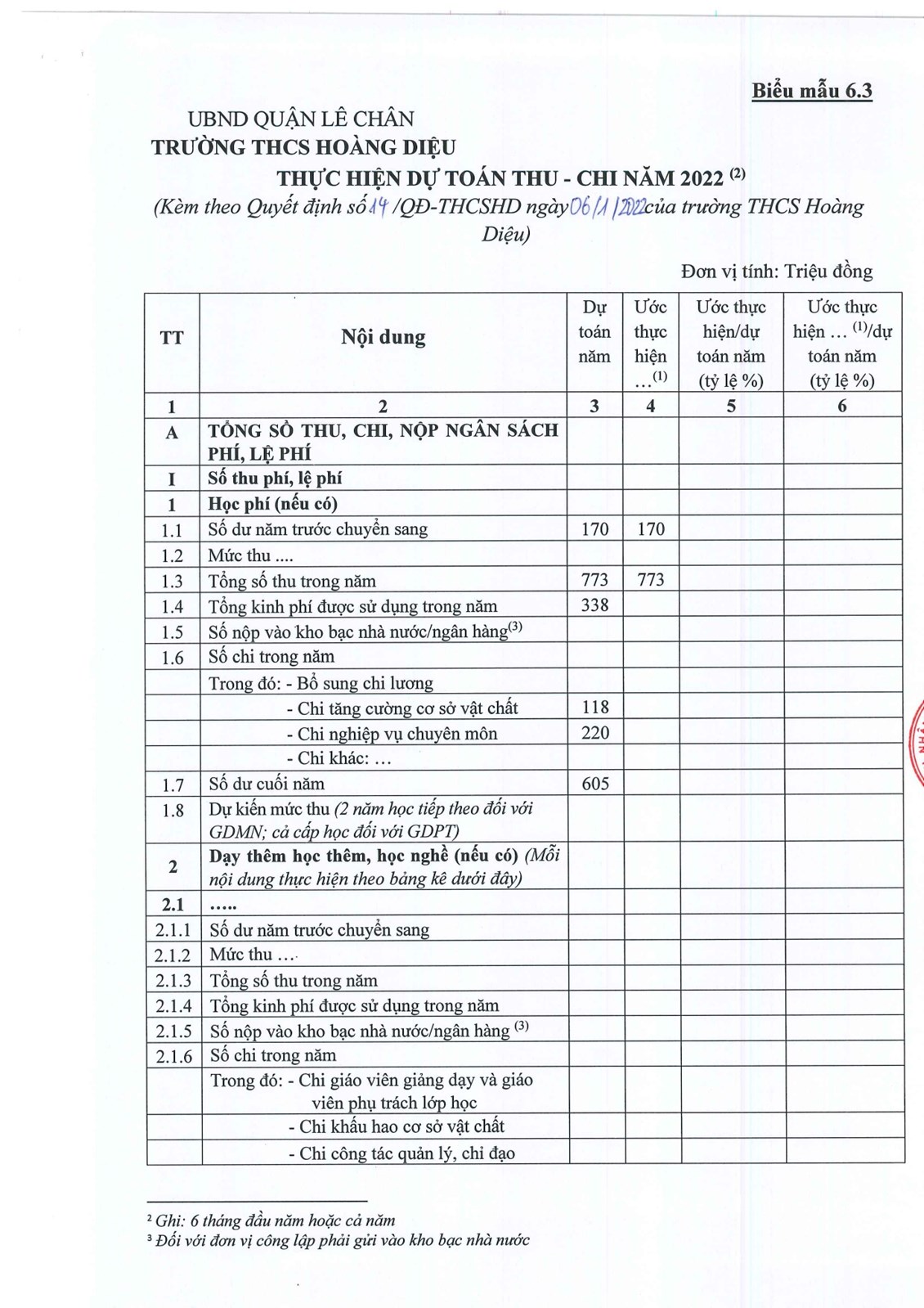 Biểu mẫu 6.3

UBND QUẬN LÊ CHÂN
TRƯỜNG THCS HOÀNG DIỆU

THỰC HIỆN DỰ TOÁN THU - CHI NĂM 2022 $^{(2)}$
(Kèm theo Quyết định số 14 /QĐ-THCSHD ngày 06/1/2022 của trường THCS Hoàng Diệu)

Đơn vị tính: Triệu đồng

| TT | Nội dung | Dự toán năm | Ước thực hiện ...$^{(1)}$ | Ước thực hiện/dự toán năm (tỷ lệ %) | Ước thực hiện ... $^{(1)}$/dự toán năm (tỷ lệ %) |
|---|---|---|---|---|---|
| 1 | 2 | 3 | 4 | 5 | 6 |
| A | TỔNG SỐ THU, CHI, NỘP NGÂN SÁCH PHÍ, LỆ PHÍ | | | | |
| I | Số thu phí, lệ phí | | | | |
| 1 | Học phí (nếu có) | | | | |
| 1.1 | Số dư năm trước chuyển sang | 170 | 170 | | |
| 1.2 | Mức thu .... | | | | |
| 1.3 | Tổng số thu trong năm | 773 | 773 | | |
| 1.4 | Tổng kinh phí được sử dụng trong năm | 338 | | | |
| 1.5 | Số nộp vào kho bạc nhà nước/ngân hàng$^{(3)}$ | | | | |
| 1.6 | Số chi trong năm | | | | |
| | Trong đó: - Bổ sung chi lương | | | | |
| | - Chi tăng cường cơ sở vật chất | 118 | | | |
| | - Chi nghiệp vụ chuyên môn | 220 | | | |
| | - Chi khác: ... | | | | |
| 1.7 | Số dư cuối năm | 605 | | | |
| 1.8 | Dự kiến mức thu (2 năm học tiếp theo đối với GDMN; cả cấp học đối với GDPT) | | | | |
| 2 | Dạy thêm học thêm, học nghề (nếu có) (Mỗi nội dung thực hiện theo bảng kê dưới đây) | | | | |
| 2.1 | ..... | | | | |
| 2.1.1 | Số dư năm trước chuyển sang | | | | |
| 2.1.2 | Mức thu ... | | | | |
| 2.1.3 | Tổng số thu trong năm | | | | |
| 2.1.4 | Tổng kinh phí được sử dụng trong năm | | | | |
| 2.1.5 | Số nộp vào kho bạc nhà nước/ngân hàng $^{(3)}$ | | | | |
| 2.1.6 | Số chi trong năm | | | | |
| | Trong đó: - Chi giáo viên giảng dạy và giáo viên phụ trách lớp học | | | | |
| | - Chi khấu hao cơ sở vật chất | | | | |
| | - Chi công tác quản lý, chỉ đạo | | | | |

² Ghi: 6 tháng đầu năm hoặc cả năm
³ Đối với đơn vị công lập phải gửi vào kho bạc nhà nước